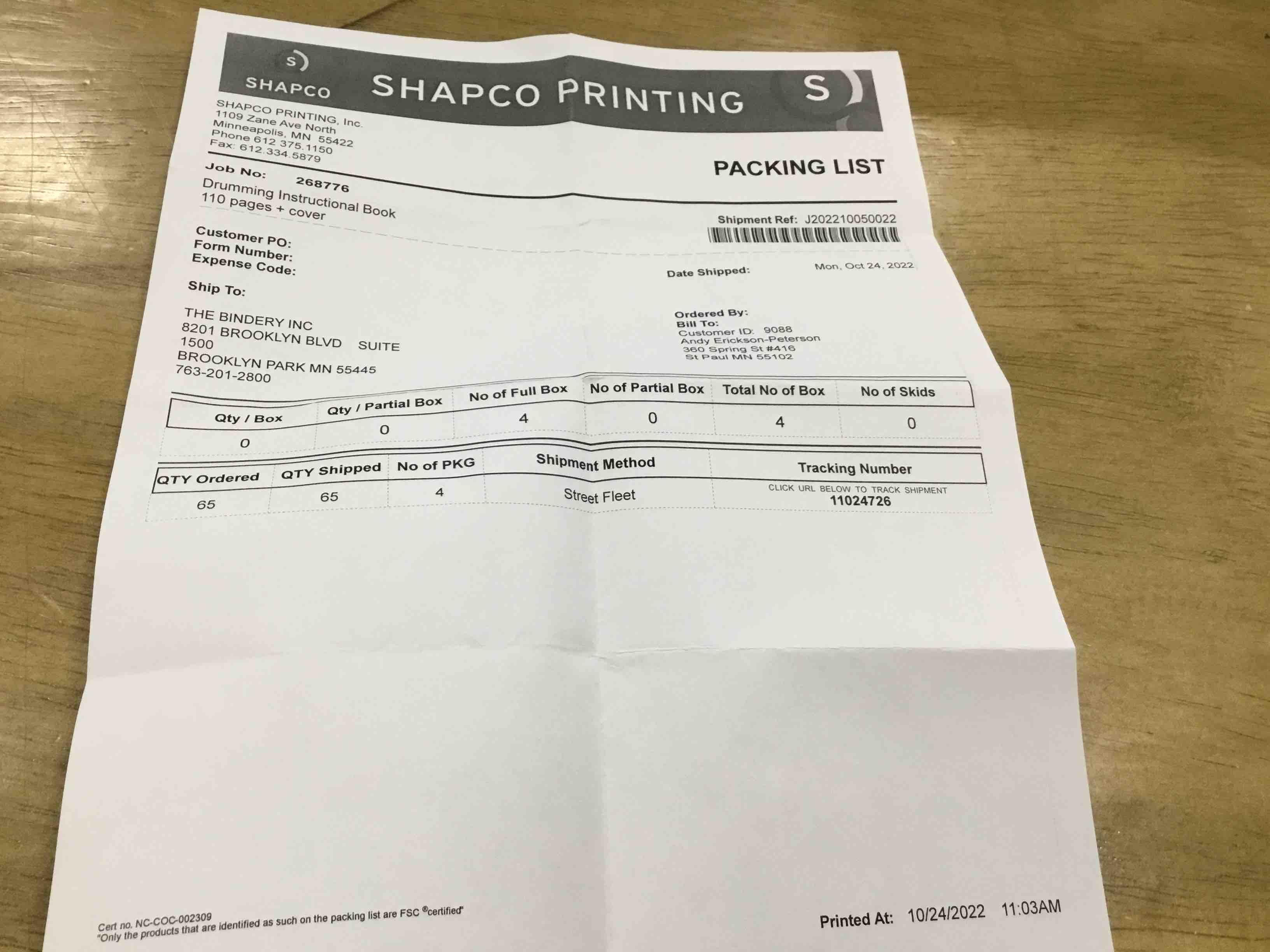 SHAPCO

SHAPCO PRINTING

S

SHAPCO PRINTING, Inc.
1109 Zane Ave North
Minneapolis, MN 55422
Phone 612.375.1150
Fax: 612.334.5879

PACKING LIST

Job No: 268776
Drumming Instructional Book
110 pages + cover

Shipment Ref: J202210050022

Customer PO:
Form Number:
Expense Code:

Date Shipped: Mon, Oct 24, 2022

Ship To:

THE BINDERY INC
8201 BROOKLYN BLVD SUITE 1500
BROOKLYN PARK MN 55445
763-201-2800

Ordered By:
Bill To:
Customer ID: 9088
Andy Erickson-Peterson
360 Spring St #416
St Paul MN 55102

| Qty / Box | Qty / Partial Box | No of Full Box | No of Partial Box | Total No of Box | No of Skids |
|---|---|---|---|---|---|
| 0 | 0 | 4 | 0 | 4 | 0 |

| QTY Ordered | QTY Shipped | No of PKG | Shipment Method | Tracking Number |
|---|---|---|---|---|
| 65 | 65 | 4 | Street Fleet | CLICK URL BELOW TO TRACK SHIPMENT 11024726 |

Cert no. NC-COC-002309
"Only the products that are identified as such on the packing list are FSC ®certified"

Printed At: 10/24/2022 11:03AM